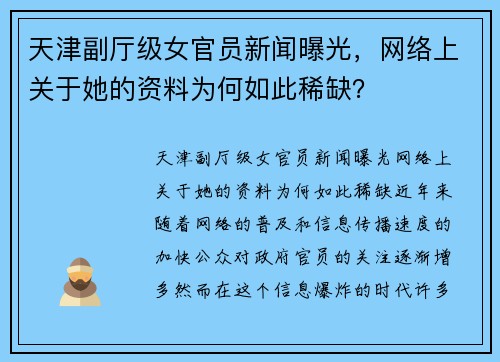 天津副厅级女官员新闻曝光，网络上关于她的资料为何如此稀缺？

天津副厅级女官员新闻曝光网络上关于她的资料为何如此稀缺近年来随着网络的普及和信息传播速度的加快公众对政府官员的关注逐渐增多然而在这个信息爆炸的时代许多